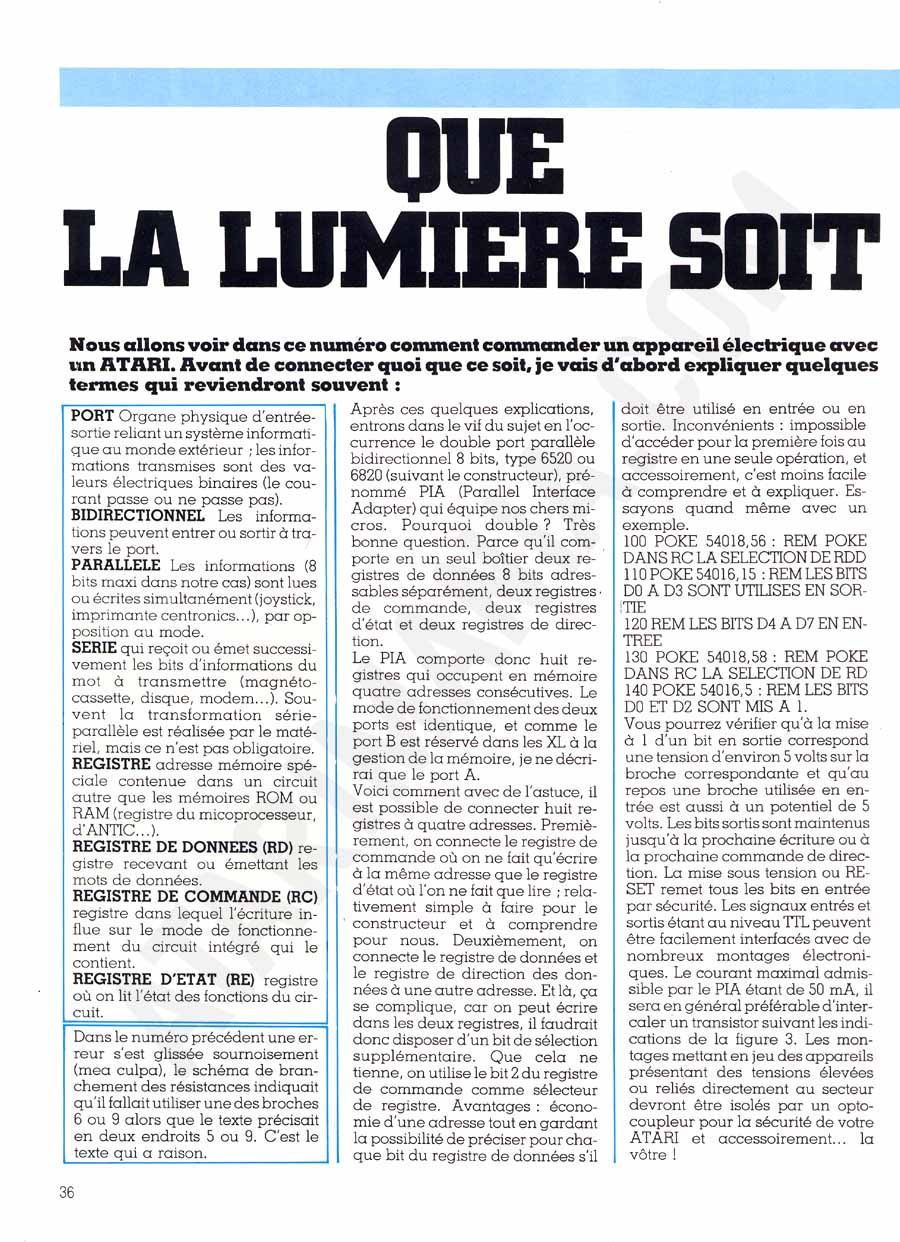 QUE
LA LUMIERE SOIT

Nous allons voir dans ce numéro comment commander un appareil électrique avec un ATARI. Avant de connecter quoi que ce soit, je vais d'abord expliquer quelques termes qui reviendront souvent :

PORT Organe physique d'entrée-sortie reliant un système informatique au monde extérieur ; les informations transmises sont des valeurs électriques binaires (le courant passe ou ne passe pas).
BIDIRECTIONNEL Les informations peuvent entrer ou sortir à travers le port.
PARALLELE Les informations (8 bits maxi dans notre cas) sont lues ou écrites simultanément (joystick, imprimante centronics...), par opposition au mode.
SERIE qui reçoit ou émet successivement les bits d'informations du mot à transmettre (magnétocassette, disque, modem...). Souvent la transformation série-parallèle est réalisée par le matériel, mais ce n'est pas obligatoire.
REGISTRE adresse mémoire spéciale contenue dans un circuit autre que les mémoires ROM ou RAM (registre du micoprocesseur, d'ANTIC...).
REGISTRE DE DONNEES (RD) registre recevant ou émettant les mots de données.
REGISTRE DE COMMANDE (RC) registre dans lequel l'écriture influe sur le mode de fonctionnement du circuit intégré qui le contient.
REGISTRE D'ETAT (RE) registre où on lit l'état des fonctions du circuit.

Dans le numéro précédent une erreur s'est glissée sournoisement (mea culpa), le schéma de branchement des résistances indiquait qu'il fallait utiliser une des broches 6 ou 9 alors que le texte précisait en deux endroits 5 ou 9. C'est le texte qui a raison.

Après ces quelques explications, entrons dans le vif du sujet en l'occurrence le double port parallèle bidirectionnel 8 bits, type 6520 ou 6820 (suivant le constructeur), prénommé PIA (Parallel Interface Adapter) qui équipe nos chers micros. Pourquoi double ? Très bonne question. Parce qu'il comporte en un seul boîtier deux registres de données 8 bits adressables séparément, deux registres de commande, deux registres d'état et deux registres de direction.
Le PIA comporte donc huit registres qui occupent en mémoire quatre adresses consécutives. Le mode de fonctionnement des deux ports est identique, et comme le port B est réservé dans les XL à la gestion de la mémoire, je ne décrirai que le port A.
Voici comment avec de l'astuce, il est possible de connecter huit registres à quatre adresses. Premièrement, on connecte le registre de commande où on ne fait qu'écrire à la même adresse que le registre d'état où l'on ne fait que lire ; relativement simple à faire pour le constructeur et à comprendre pour nous. Deuxièmement, on connecte le registre de données et le registre de direction des données à une autre adresse. Et là, ça se complique, car on peut écrire dans les deux registres, il faudrait donc disposer d'un bit de sélection supplémentaire. Que cela ne tienne, on utilise le bit 2 du registre de commande comme sélecteur de registre. Avantages : économie d'une adresse tout en gardant la possibilité de préciser pour chaque bit du registre de données s'il doit être utilisé en entrée ou en sortie. Inconvénients : impossible d'accéder pour la première fois au registre en une seule opération, et accessoirement, c'est moins facile à comprendre et à expliquer. Essayons quand même avec un exemple.
100 POKE 54018,56 : REM POKE DANS RC LA SELECTION DE RDD
110 POKE 54016,15 : REM LES BITS D0 A D3 SONT UTILISES EN SORTIE
120 REM LES BITS D4 A D7 EN ENTREE
130 POKE 54018,58 : REM POKE DANS RC LA SELECTION DE RD
140 POKE 54016,5 : REM LES BITS D0 ET D2 SONT MIS A 1.
Vous pourrez vérifier qu'à la mise à 1 d'un bit en sortie correspond une tension d'environ 5 volts sur la broche correspondante et qu'au repos une broche utilisée en entrée est aussi à un potentiel de 5 volts. Les bits sortis sont maintenus jusqu'à la prochaine écriture ou à la prochaine commande de direction. La mise sous tension ou RESET remet tous les bits en entrée par sécurité. Les signaux entrés et sortis étant au niveau TTL peuvent être facilement interfacés avec de nombreux montages électroniques. Le courant maximal admissible par le PIA étant de 50 mA, il sera en général préférable d'intercaler un transistor suivant les indications de la figure 3. Les montages mettant en jeu des appareils présentant des tensions élevées ou reliés directement au secteur devront être isolés par un optocoupleur pour la sécurité de votre ATARI et accessoirement... la vôtre !

36